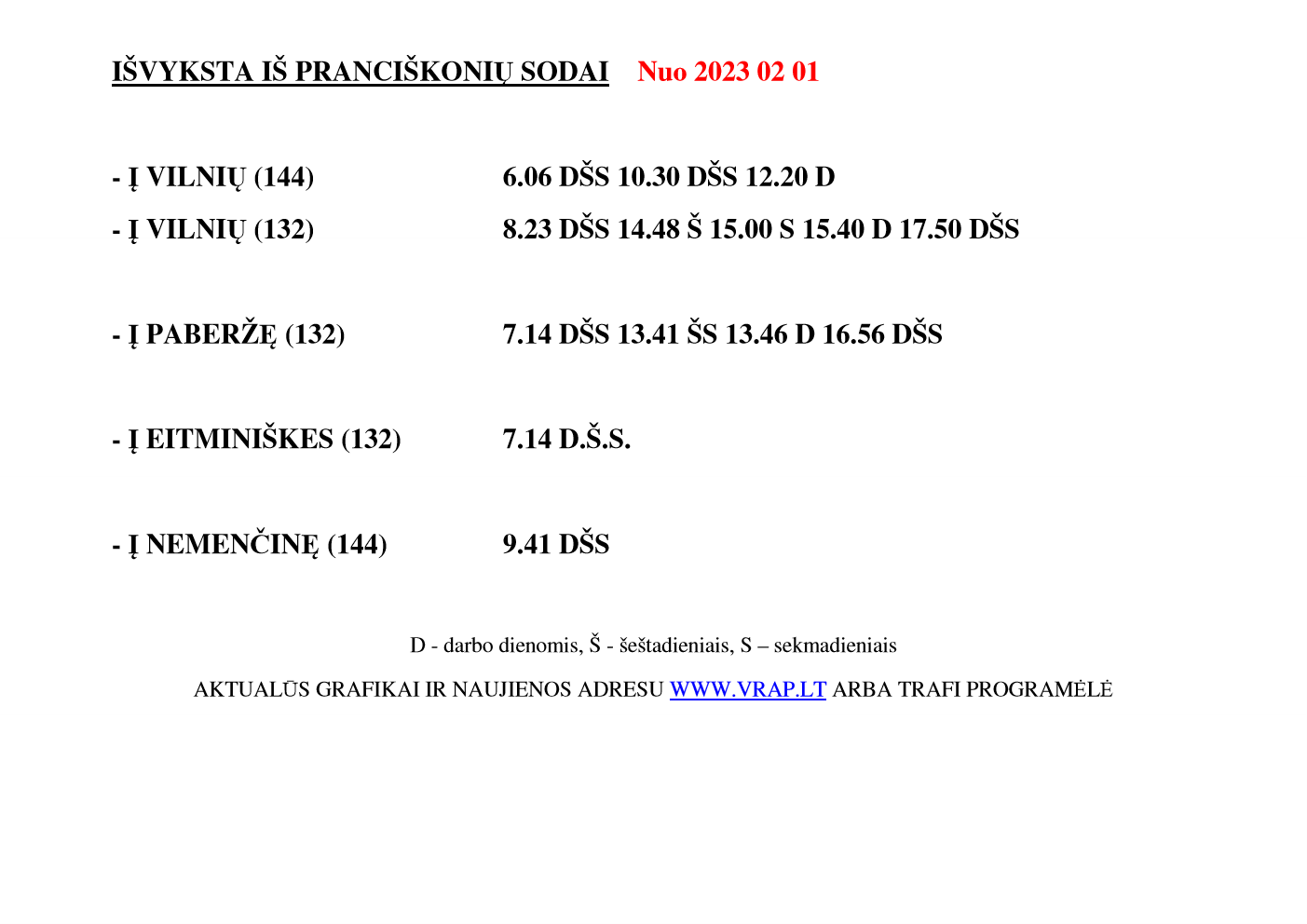 IŠVYKSTA IŠ PRANCIŠKONIŲ SODAI Nuo 2023 02 01

- Į VILNIŲ (144) 6.06 DŠS 10.30 DŠS 12.20 D

- Į VILNIŲ (132) 8.23 DŠS 14.48 Š 15.00 S 15.40 D 17.50 DŠS

- Į PABERŽĘ (132) 7.14 DŠS 13.41 ŠS 13.46 D 16.56 DŠS

- Į EITMINIŠKES (132) 7.14 D.Š.S.

- Į NEMENČINĘ (144) 9.41 DŠS

D - darbo dienomis, Š - šeštadieniais, S – sekmadieniais

AKTUALŪS GRAFIKAI IR NAUJIENOS ADRESU WWW.VRAP.LT ARBA TRAFI PROGRAMĖLĖ